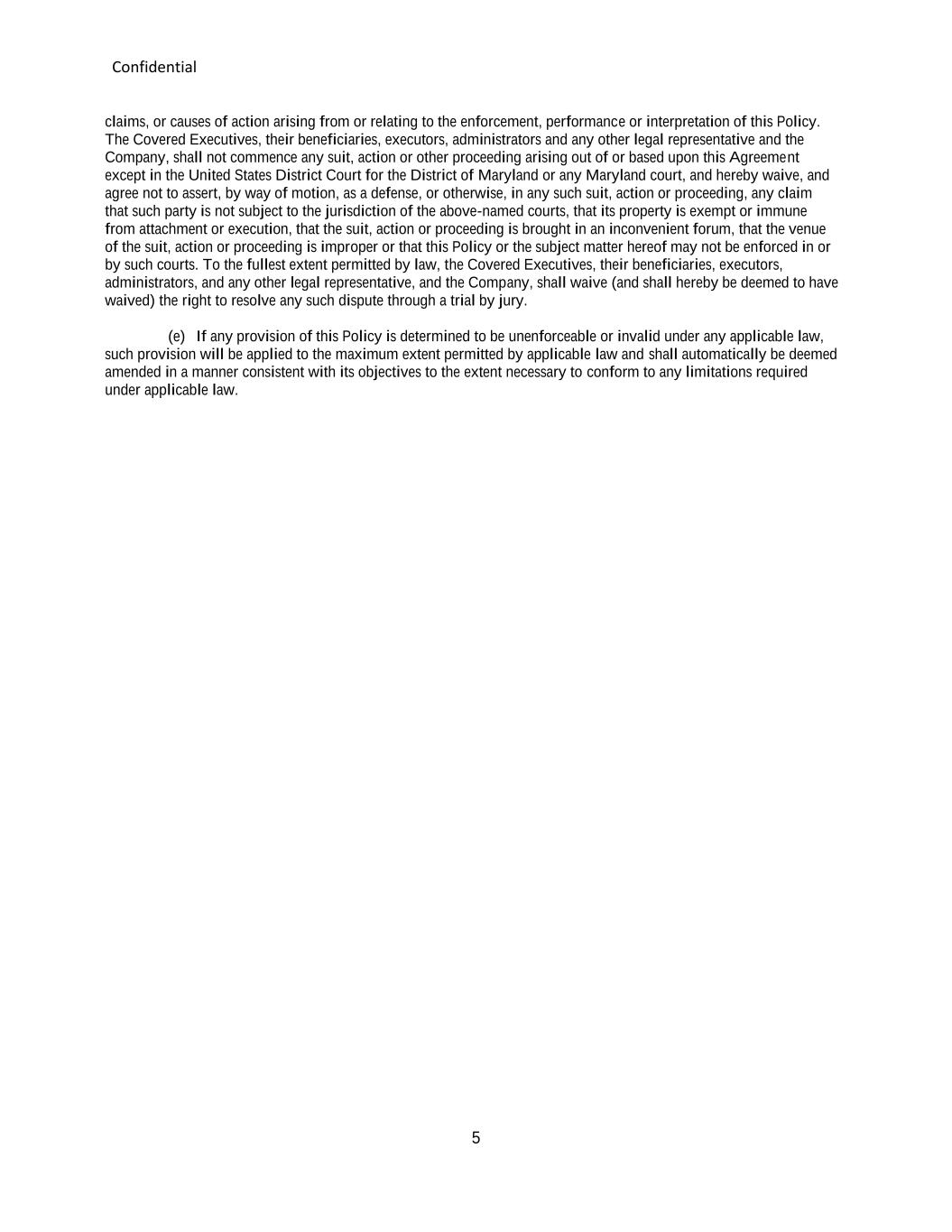 Confidential

claims, or causes of action arising from or relating to the enforcement, performance or interpretation of this Policy. The Covered Executives, their beneficiaries, executors, administrators and any other legal representative and the Company, shall not commence any suit, action or other proceeding arising out of or based upon this Agreement except in the United States District Court for the District of Maryland or any Maryland court, and hereby waive, and agree not to assert, by way of motion, as a defense, or otherwise, in any such suit, action or proceeding, any claim that such party is not subject to the jurisdiction of the above-named courts, that its property is exempt or immune from attachment or execution, that the suit, action or proceeding is brought in an inconvenient forum, that the venue of the suit, action or proceeding is improper or that this Policy or the subject matter hereof may not be enforced in or by such courts. To the fullest extent permitted by law, the Covered Executives, their beneficiaries, executors, administrators, and any other legal representative, and the Company, shall waive (and shall hereby be deemed to have waived) the right to resolve any such dispute through a trial by jury.

(e) If any provision of this Policy is determined to be unenforceable or invalid under any applicable law, such provision will be applied to the maximum extent permitted by applicable law and shall automatically be deemed amended in a manner consistent with its objectives to the extent necessary to conform to any limitations required under applicable law.

5